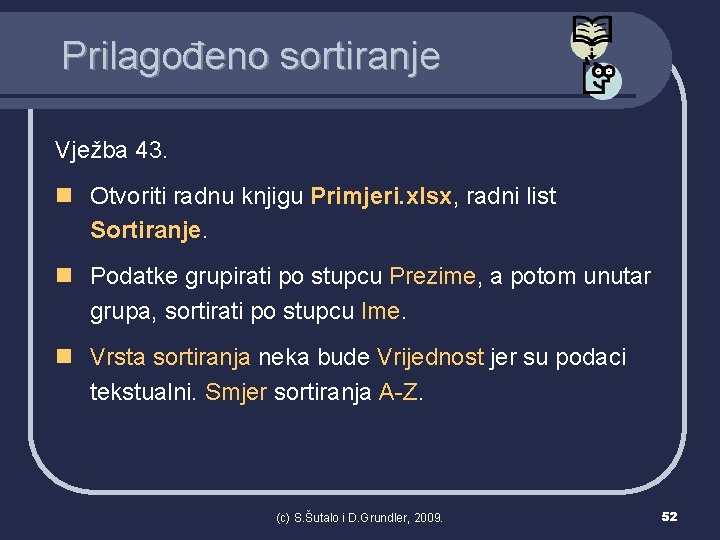 Prilagođeno sortiranje

Vježba 43.

Otvoriti radnu knjigu Primjeri.xlsx, radni list Sortiranje.

Podatke grupirati po stupcu Prezime, a potom unutar grupa, sortirati po stupcu Ime.

Vrsta sortiranja neka bude Vrijednost jer su podaci tekstualni. Smjer sortiranja A-Z.

(c) S.Šutalo i D.Grundler, 2009.

52